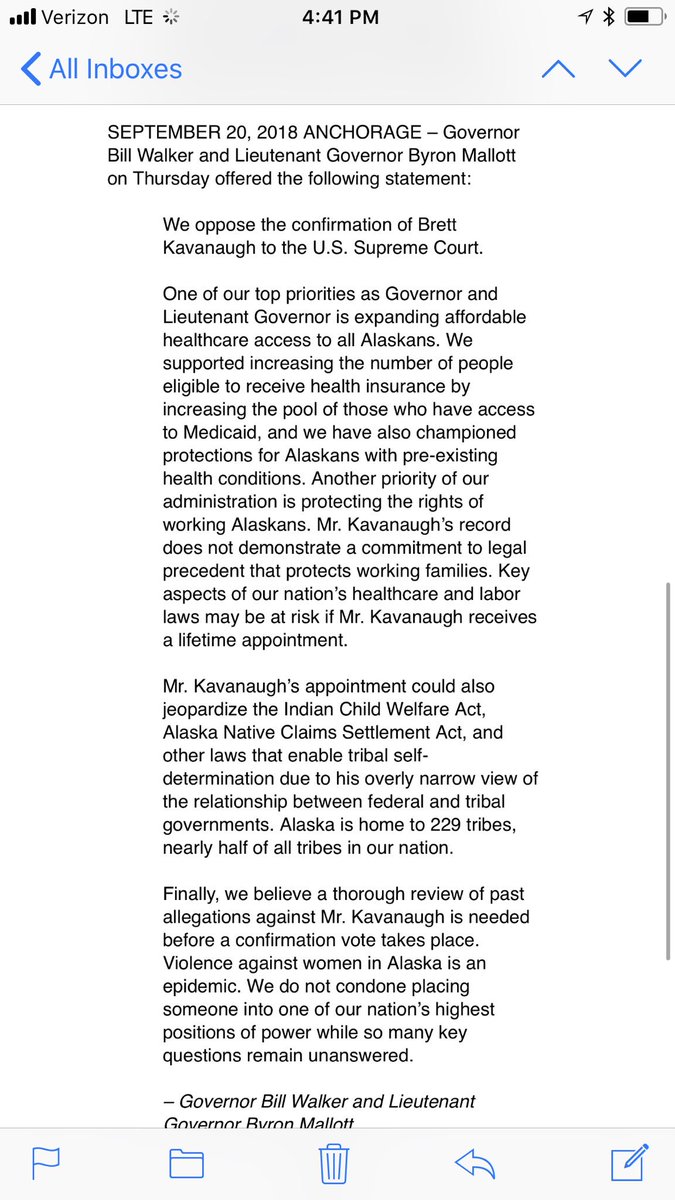 Verizon LTE 4:41 PM

All Inboxes

SEPTEMBER 20, 2018 ANCHORAGE – Governor Bill Walker and Lieutenant Governor Byron Mallott on Thursday offered the following statement:

We oppose the confirmation of Brett Kavanaugh to the U.S. Supreme Court.

One of our top priorities as Governor and Lieutenant Governor is expanding affordable healthcare access to all Alaskans. We supported increasing the number of people eligible to receive health insurance by increasing the pool of those who have access to Medicaid, and we have also championed protections for Alaskans with pre-existing health conditions. Another priority of our administration is protecting the rights of working Alaskans. Mr. Kavanaugh's record does not demonstrate a commitment to legal precedent that protects working families. Key aspects of our nation's healthcare and labor laws may be at risk if Mr. Kavanaugh receives a lifetime appointment.

Mr. Kavanaugh's appointment could also jeopardize the Indian Child Welfare Act, Alaska Native Claims Settlement Act, and other laws that enable tribal self-determination due to his overly narrow view of the relationship between federal and tribal governments. Alaska is home to 229 tribes, nearly half of all tribes in our nation.

Finally, we believe a thorough review of past allegations against Mr. Kavanaugh is needed before a confirmation vote takes place. Violence against women in Alaska is an epidemic. We do not condone placing someone into one of our nation's highest positions of power while so many key questions remain unanswered.

– Governor Bill Walker and Lieutenant Governor Byron Mallott